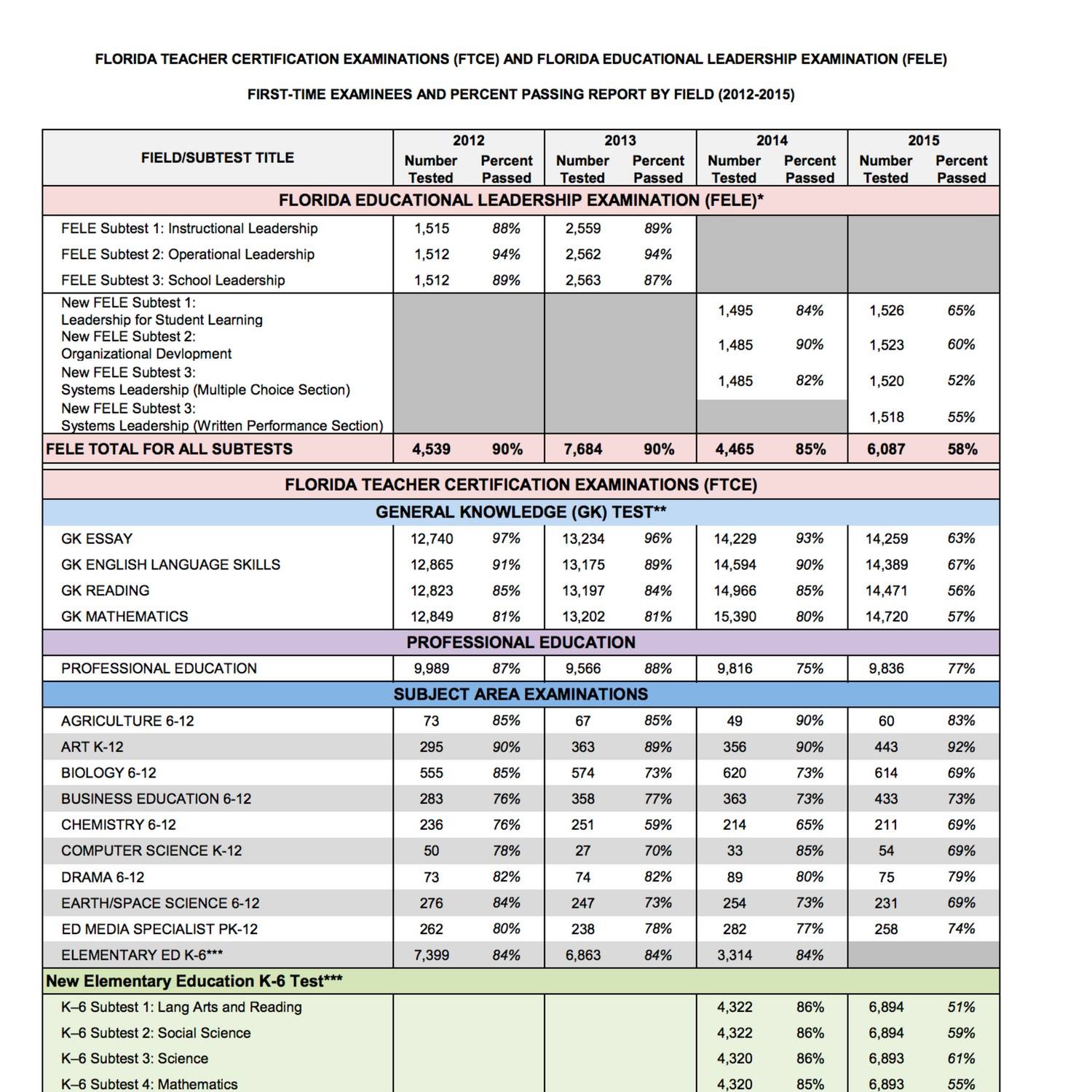 FLORIDA TEACHER CERTIFICATION EXAMINATIONS (FTCE) AND FLORIDA EDUCATIONAL LEADERSHIP EXAMINATION (FELE)

FIRST-TIME EXAMINEES AND PERCENT PASSING REPORT BY FIELD (2012-2015)

| FIELD/SUBTEST TITLE | 2012 Number Tested | 2012 Percent Passed | 2013 Number Tested | 2013 Percent Passed | 2014 Number Tested | 2014 Percent Passed | 2015 Number Tested | 2015 Percent Passed |
|---|---|---|---|---|---|---|---|---|
| FLORIDA EDUCATIONAL LEADERSHIP EXAMINATION (FELE)* | | | | | | | | |
| FELE Subtest 1: Instructional Leadership | 1,515 | 88% | 2,559 | 89% | | | | |
| FELE Subtest 2: Operational Leadership | 1,512 | 94% | 2,562 | 94% | | | | |
| FELE Subtest 3: School Leadership | 1,512 | 89% | 2,563 | 87% | | | | |
| New FELE Subtest 1: Leadership for Student Learning | | | | | 1,495 | 84% | 1,526 | 65% |
| New FELE Subtest 2: Organizational Devlopment | | | | | 1,485 | 90% | 1,523 | 60% |
| New FELE Subtest 3: Systems Leadership (Multiple Choice Section) | | | | | 1,485 | 82% | 1,520 | 52% |
| New FELE Subtest 3: Systems Leadership (Written Performance Section) | | | | | | | 1,518 | 55% |
| FELE TOTAL FOR ALL SUBTESTS | 4,539 | 90% | 7,684 | 90% | 4,465 | 85% | 6,087 | 58% |
| FLORIDA TEACHER CERTIFICATION EXAMINATIONS (FTCE) | | | | | | | | |
| GENERAL KNOWLEDGE (GK) TEST** | | | | | | | | |
| GK ESSAY | 12,740 | 97% | 13,234 | 96% | 14,229 | 93% | 14,259 | 63% |
| GK ENGLISH LANGUAGE SKILLS | 12,865 | 91% | 13,175 | 89% | 14,594 | 90% | 14,389 | 67% |
| GK READING | 12,823 | 85% | 13,197 | 84% | 14,966 | 85% | 14,471 | 56% |
| GK MATHEMATICS | 12,849 | 81% | 13,202 | 81% | 15,390 | 80% | 14,720 | 57% |
| PROFESSIONAL EDUCATION | | | | | | | | |
| PROFESSIONAL EDUCATION | 9,989 | 87% | 9,566 | 88% | 9,816 | 75% | 9,836 | 77% |
| SUBJECT AREA EXAMINATIONS | | | | | | | | |
| AGRICULTURE 6-12 | 73 | 85% | 67 | 85% | 49 | 90% | 60 | 83% |
| ART K-12 | 295 | 90% | 363 | 89% | 356 | 90% | 443 | 92% |
| BIOLOGY 6-12 | 555 | 85% | 574 | 73% | 620 | 73% | 614 | 69% |
| BUSINESS EDUCATION 6-12 | 283 | 76% | 358 | 77% | 363 | 73% | 433 | 73% |
| CHEMISTRY 6-12 | 236 | 76% | 251 | 59% | 214 | 65% | 211 | 69% |
| COMPUTER SCIENCE K-12 | 50 | 78% | 27 | 70% | 33 | 85% | 54 | 69% |
| DRAMA 6-12 | 73 | 82% | 74 | 82% | 89 | 80% | 75 | 79% |
| EARTH/SPACE SCIENCE 6-12 | 276 | 84% | 247 | 73% | 254 | 73% | 231 | 69% |
| ED MEDIA SPECIALIST PK-12 | 262 | 80% | 238 | 78% | 282 | 77% | 258 | 74% |
| ELEMENTARY ED K-6*** | 7,399 | 84% | 6,863 | 84% | 3,314 | 84% | | |
| New Elementary Education K-6 Test*** | | | | | | | | |
| K–6 Subtest 1: Lang Arts and Reading | | | | | 4,322 | 86% | 6,894 | 51% |
| K–6 Subtest 2: Social Science | | | | | 4,322 | 86% | 6,894 | 59% |
| K–6 Subtest 3: Science | | | | | 4,320 | 86% | 6,893 | 61% |
| K–6 Subtest 4: Mathematics | | | | | 4,320 | 85% | 6,893 | 55% |